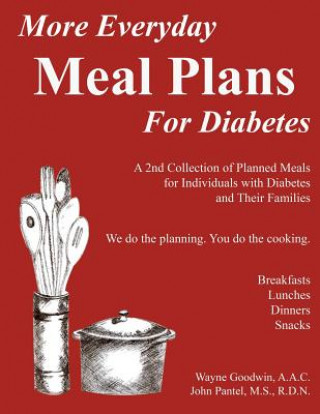 More Everyday
Meal Plans
For Diabetes

A 2nd Collection of Planned Meals for Individuals with Diabetes and Their Families

We do the planning. You do the cooking.

Breakfasts
Lunches
Dinners
Snacks

Wayne Goodwin, A.A.C.
John Pantel, M.S., R.D.N.